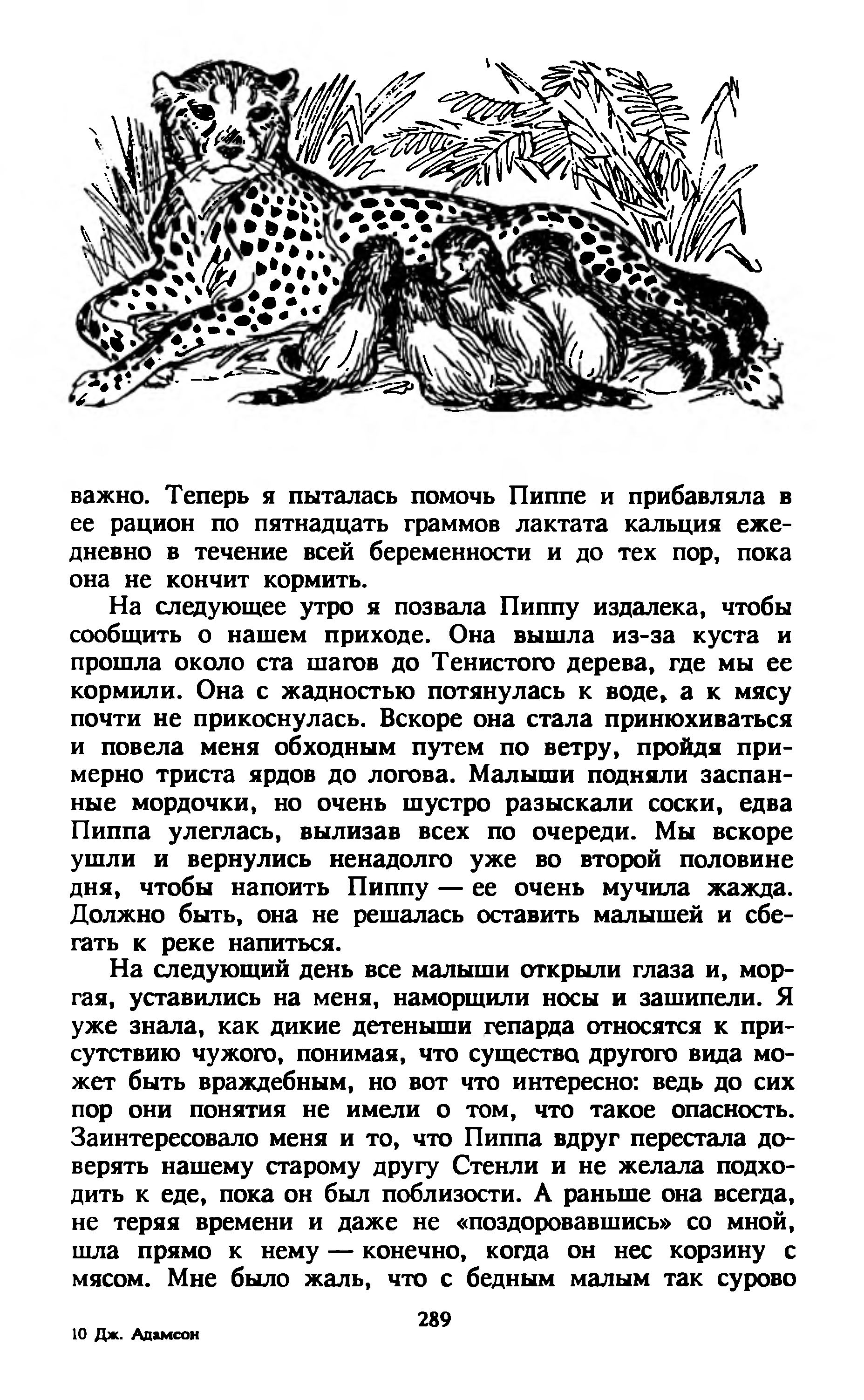 важно. Теперь я пыталась помочь Пиппе и прибавляла в ее рацион по пятнадцать граммов лактата кальция ежедневно в течение всей беременности и до тех пор, пока она не кончит кормить.

На следующее утро я позвала Пиппу издалека, чтобы сообщить о нашем приходе. Она вышла из-за куста и прошла около ста шагов до Тенистого дерева, где мы ее кормили. Она с жадностью потянулась к воде, а к мясу почти не прикоснулась. Вскоре она стала принюхиваться и повела меня обходным путем по ветру, пройдя примерно триста ярдов до логова. Малыши подняли заспанные мордочки, но очень шустро разыскали соски, едва Пиппа улеглась, вылизав всех по очереди. Мы вскоре ушли и вернулись ненадолго уже во второй половине дня, чтобы напоить Пиппу — ее очень мучила жажда. Должно быть, она не решалась оставить малышей и сбегать к реке напиться.

На следующий день все малыши открыли глаза и, моргая, уставились на меня, наморщили носы и зашипели. Я уже знала, как дикие детеныши гепарда относятся к присутствию чужого, понимая, что существо другого вида может быть враждебным, но вот что интересно: ведь до сих пор они понятия не имели о том, что такое опасность. Заинтересовало меня и то, что Пиппа вдруг перестала доверять нашему старому другу Стенли и не желала подходить к еде, пока он был поблизости. А раньше она всегда, не теряя времени и даже не «поздоровавшись» со мной, шла прямо к нему — конечно, когда он нес корзину с мясом. Мне было жаль, что с бедным малым так сурово

289

10 Дж. Адамсон